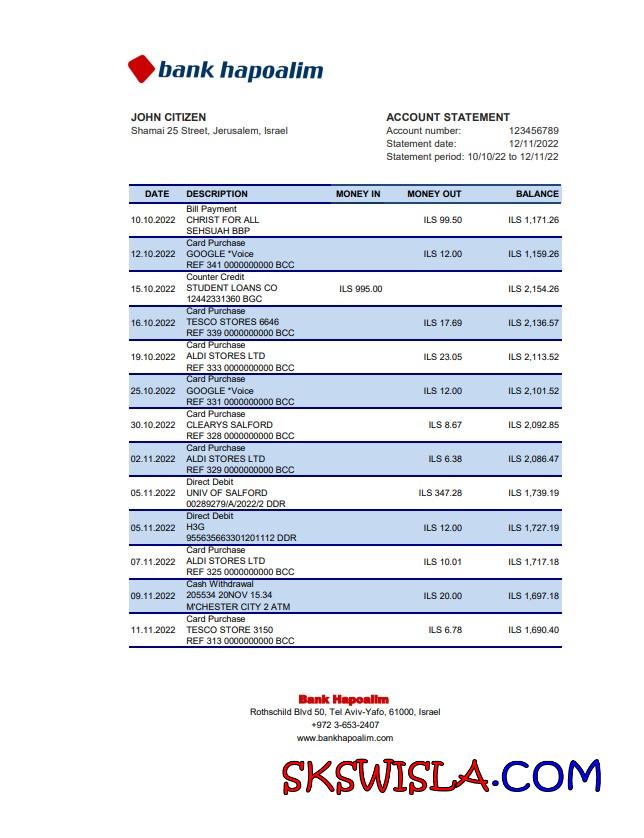 bank hapoalim

JOHN CITIZEN
Shamai 25 Street, Jerusalem, Israel

ACCOUNT STATEMENT
Account number: 123456789
Statement date: 12/11/2022
Statement period: 10/10/22 to 12/11/22

| DATE | DESCRIPTION | MONEY IN | MONEY OUT | BALANCE |
|---|---|---|---|---|
| 10.10.2022 | Bill Payment CHRIST FOR ALL SEHSUAH BBP | | ILS 99.50 | ILS 1,171.26 |
| 12.10.2022 | Card Purchase GOOGLE *Voice REF 341 0000000000 BCC | | ILS 12.00 | ILS 1,159.26 |
| 15.10.2022 | Counter Credit STUDENT LOANS CO 12442331360 BGC | ILS 995.00 | | ILS 2,154.26 |
| 16.10.2022 | Card Purchase TESCO STORES 6646 REF 339 0000000000 BCC | | ILS 17.69 | ILS 2,136.57 |
| 19.10.2022 | Card Purchase ALDI STORES LTD REF 333 0000000000 BCC | | ILS 23.05 | ILS 2,113.52 |
| 25.10.2022 | Card Purchase GOOGLE *Voice REF 331 0000000000 BCC | | ILS 12.00 | ILS 2,101.52 |
| 30.10.2022 | Card Purchase CLEARYS SALFORD REF 328 0000000000 BCC | | ILS 8.67 | ILS 2,092.85 |
| 02.11.2022 | Card Purchase ALDI STORES LTD REF 329 0000000000 BCC | | ILS 6.38 | ILS 2,086.47 |
| 05.11.2022 | Direct Debit UNIV OF SALFORD 00289279/A/2022/2 DDR | | ILS 347.28 | ILS 1,739.19 |
| 05.11.2022 | Direct Debit H3G 955635663301201112 DDR | | ILS 12.00 | ILS 1,727.19 |
| 07.11.2022 | Card Purchase ALDI STORES LTD REF 325 0000000000 BCC | | ILS 10.01 | ILS 1,717.18 |
| 09.11.2022 | Cash Withdrawal 205534 20NOV 15.34 M'CHESTER CITY 2 ATM | | ILS 20.00 | ILS 1,697.18 |
| 11.11.2022 | Card Purchase TESCO STORE 3150 REF 313 0000000000 BCC | | ILS 6.78 | ILS 1,690.40 |

Bank Hapoalim
Rothschild Blvd 50, Tel Aviv-Yafo, 61000, Israel
+972 3-653-2407
www.bankhapoalim.com

SKSWISLA.COM